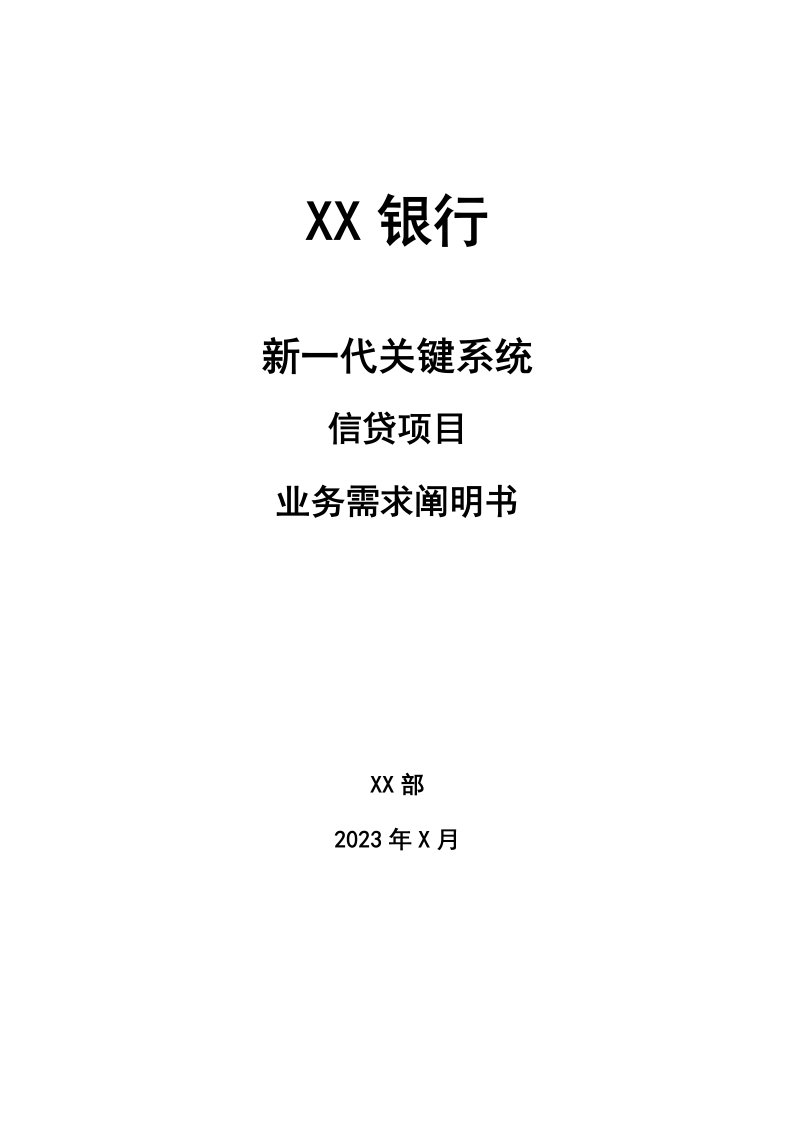 XX 银行

新一代关键系统

信贷项目

业务需求阐明书

XX 部

2023 年 X 月